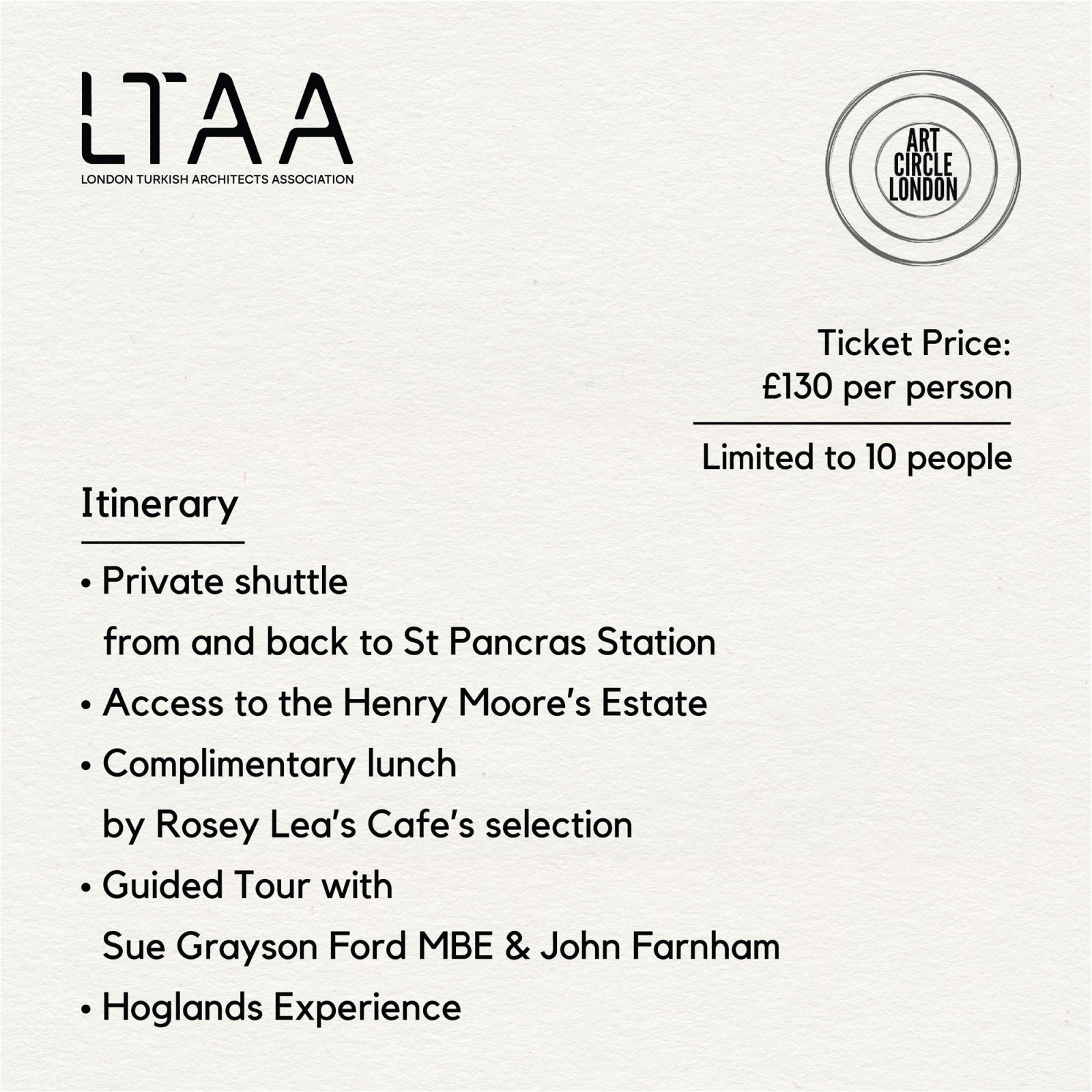 LTAA
LONDON TURKISH ARCHITECTS ASSOCIATION

ART CIRCLE LONDON

Ticket Price:
£130 per person

Limited to 10 people

Itinerary

• Private shuttle
from and back to St Pancras Station
• Access to the Henry Moore's Estate
• Complimentary lunch
by Rosey Lea's Cafe's selection
• Guided Tour with
Sue Grayson Ford MBE & John Farnham
• Hoglands Experience